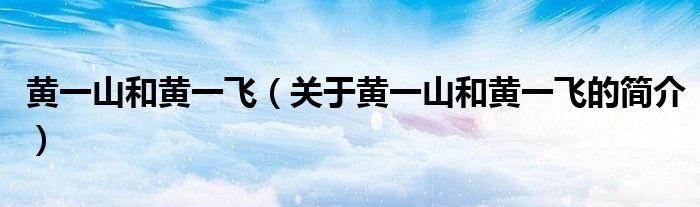 黄一山和黄一飞（关于黄一山和黄一飞的简介）